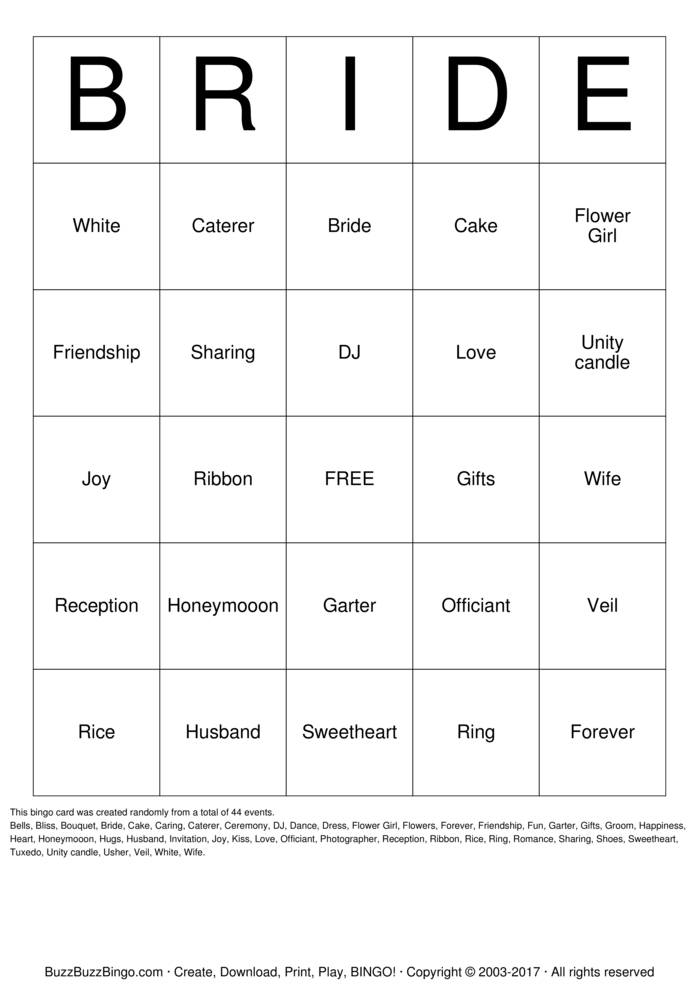 | B | R | I | D | E |
|---|---|---|---|---|
| White | Caterer | Bride | Cake | Flower Girl |
| Friendship | Sharing | DJ | Love | Unity candle |
| Joy | Ribbon | FREE | Gifts | Wife |
| Reception | Honeymooon | Garter | Officiant | Veil |
| Rice | Husband | Sweetheart | Ring | Forever |

This bingo card was created randomly from a total of 44 events.
Bells, Bliss, Bouquet, Bride, Cake, Caring, Caterer, Ceremony, DJ, Dance, Dress, Flower Girl, Flowers, Forever, Friendship, Fun, Garter, Gifts, Groom, Happiness, Heart, Honeymooon, Hugs, Husband, Invitation, Joy, Kiss, Love, Officiant, Photographer, Reception, Ribbon, Rice, Ring, Romance, Sharing, Shoes, Sweetheart, Tuxedo, Unity candle, Usher, Veil, White, Wife.

BuzzBuzzBingo.com · Create, Download, Print, Play, BINGO! · Copyright © 2003-2017 · All rights reserved